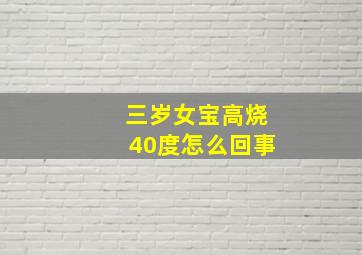 三岁女宝高烧
40度怎么回事